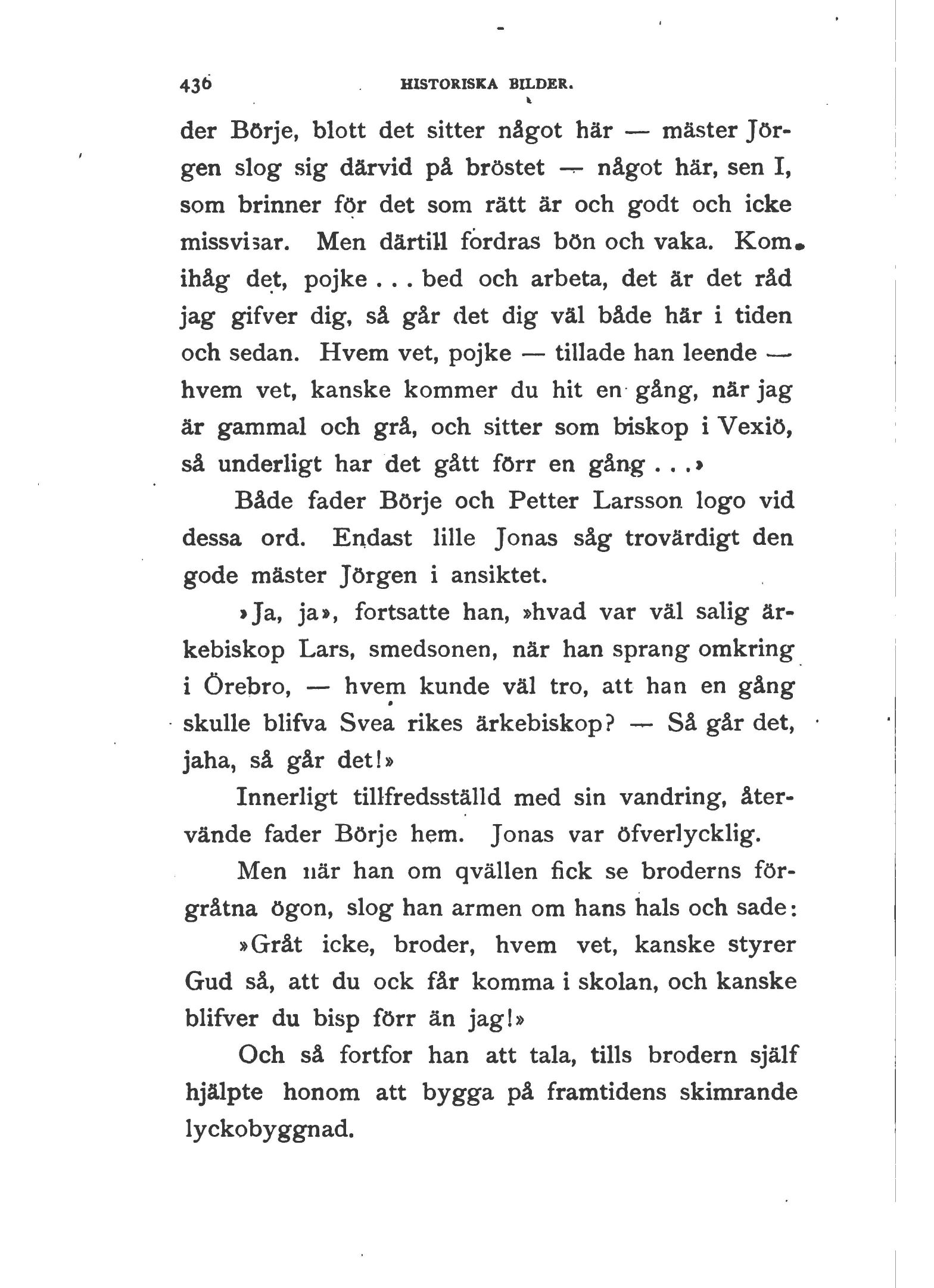 436 HISTORISKA BILDER.

der Börje, blott det sitter något här — mäster Jörgen slog sig därvid på bröstet — något här, sen I, som brinner för det som rätt är och godt och icke missvisar. Men därtill fordras bön och vaka. Kom ihåg det, pojke . . . bed och arbeta, det är det råd jag gifver dig, så går det dig väl både här i tiden och sedan. Hvem vet, pojke — tillade han leende — hvem vet, kanske kommer du hit en gång, när jag är gammal och grå, och sitter som biskop i Vexiö, så underligt har det gått förr en gång . . .»

Både fader Börje och Petter Larsson logo vid dessa ord. Endast lille Jonas såg trovärdigt den gode mäster Jörgen i ansiktet.

»Ja, ja», fortsatte han, »hvad var väl salig ärkebiskop Lars, smedsonen, när han sprang omkring i Örebro, — hvem kunde väl tro, att han en gång skulle blifva Svea rikes ärkebiskop? — Så går det, jaha, så går det!»

Innerligt tillfredsställd med sin vandring, återvände fader Börje hem. Jonas var öfverlycklig.

Men när han om qvällen fick se broderns förgråtna ögon, slog han armen om hans hals och sade:

»Gråt icke, broder, hvem vet, kanske styrer Gud så, att du ock får komma i skolan, och kanske blifver du bisp förr än jag!»

Och så fortfor han att tala, tills brodern själf hjälpte honom att bygga på framtidens skimrande lyckobyggnad.